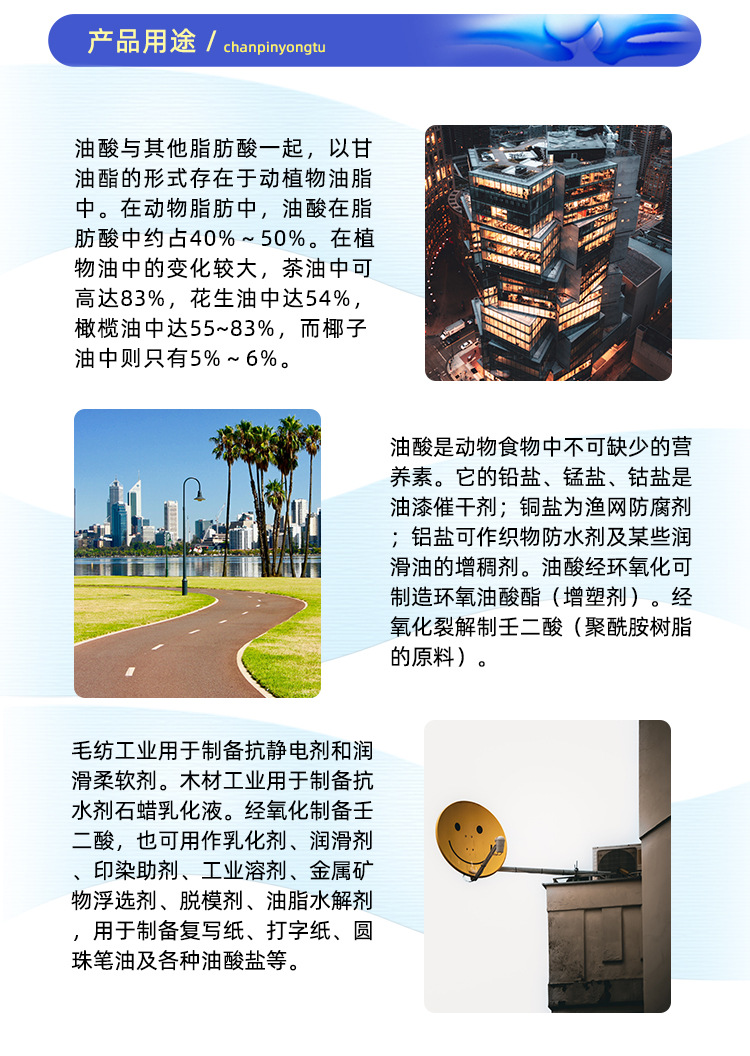 产品用途 / chanpinyongtu

油酸与其他脂肪酸一起，以甘油酯的形式存在于动植物油脂中。在动物脂肪中，油酸在脂肪酸中约占40%～50%。在植物油中的变化较大，茶油中可高达83%，花生油中达54%，橄榄油中达55~83%，而椰子油中则只有5%～6%。

油酸是动物食物中不可缺少的营养素。它的铅盐、锰盐、钴盐是油漆催干剂；铜盐为渔网防腐剂；铝盐可作织物防水剂及某些润滑油的增稠剂。油酸经环氧化可制造环氧油酸酯（增塑剂）。经氧化裂解制壬二酸（聚酰胺树脂的原料）。

毛纺工业用于制备抗静电剂和润滑柔软剂。木材工业用于制备抗水剂石蜡乳化液。经氧化制备壬二酸，也可用作乳化剂、润滑剂、印染助剂、工业溶剂、金属矿物浮选剂、脱模剂、油脂水解剂，用于制备复写纸、打字纸、圆珠笔油及各种油酸盐等。